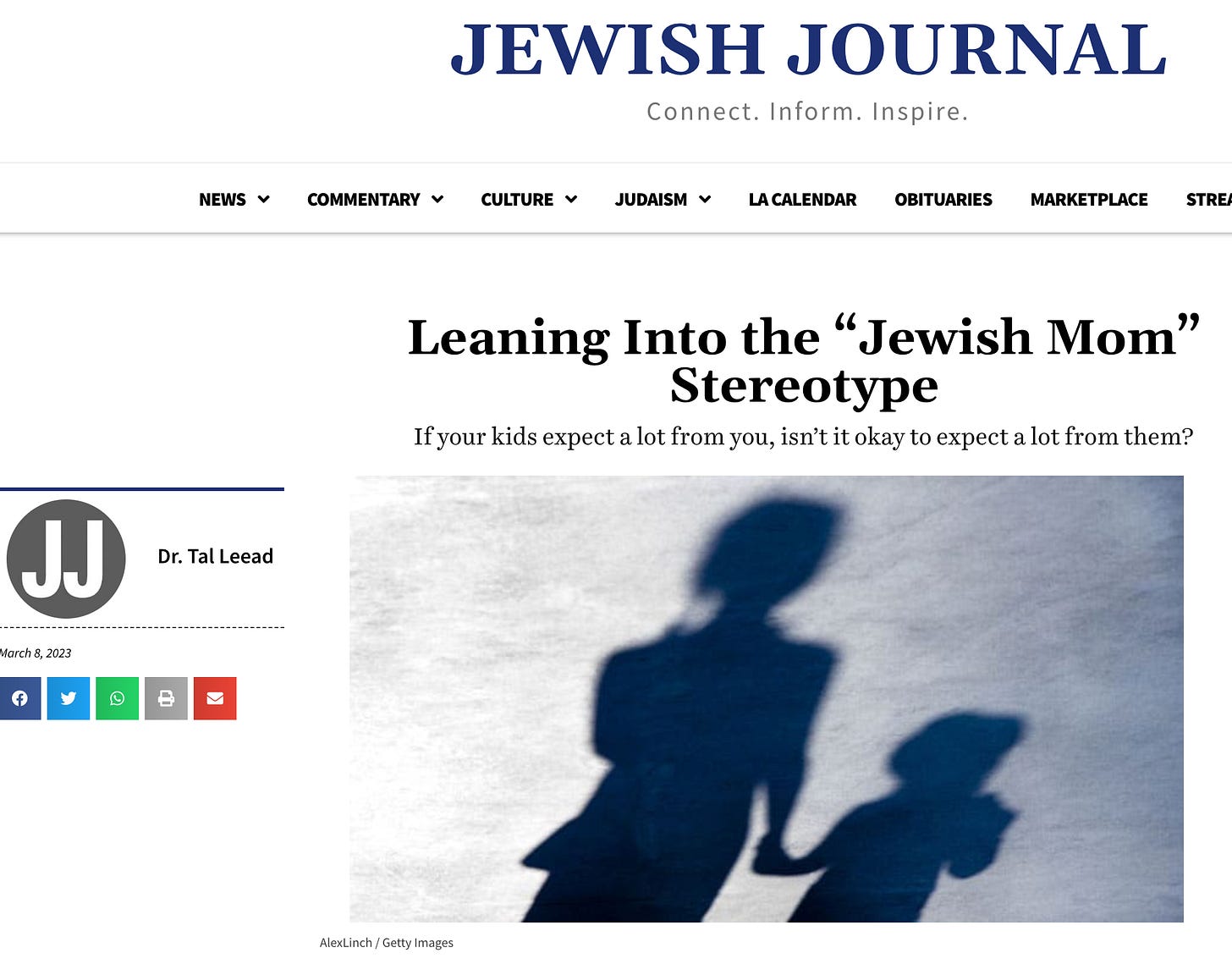 JEWISH JOURNAL
Connect. Inform. Inspire.

NEWS COMMENTARY CULTURE JUDAISM LA CALENDAR OBITUARIES MARKETPLACE STREA

Leaning Into the “Jewish Mom” Stereotype

If your kids expect a lot from you, isn’t it okay to expect a lot from them?

JJ

Dr. Tal Leead

March 8, 2023

AlexLinch / Getty Images